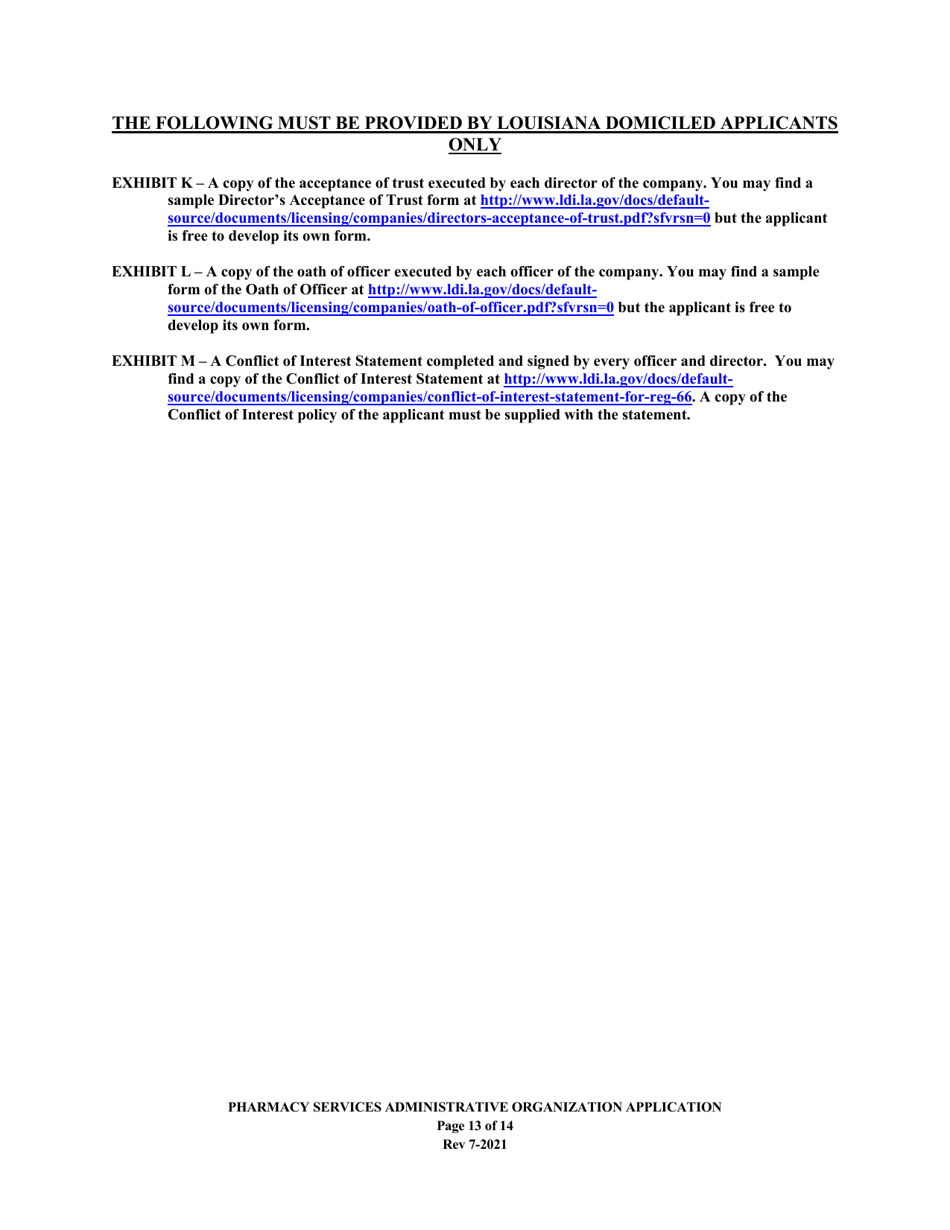 THE FOLLOWING MUST BE PROVIDED BY LOUISIANA DOMICILED APPLICANTS ONLY

EXHIBIT K – A copy of the acceptance of trust executed by each director of the company. You may find a sample Director's Acceptance of Trust form at http://www.ldi.la.gov/docs/default-source/documents/licensing/companies/directors-acceptance-of-trust.pdf?sfvrsn=0 but the applicant is free to develop its own form.

EXHIBIT L – A copy of the oath of officer executed by each officer of the company. You may find a sample form of the Oath of Officer at http://www.ldi.la.gov/docs/default-source/documents/licensing/companies/oath-of-officer.pdf?sfvrsn=0 but the applicant is free to develop its own form.

EXHIBIT M – A Conflict of Interest Statement completed and signed by every officer and director. You may find a copy of the Conflict of Interest Statement at http://www.ldi.la.gov/docs/default-source/documents/licensing/companies/conflict-of-interest-statement-for-reg-66. A copy of the Conflict of Interest policy of the applicant must be supplied with the statement.

PHARMACY SERVICES ADMINISTRATIVE ORGANIZATION APPLICATION
Page 13 of 14
Rev 7-2021